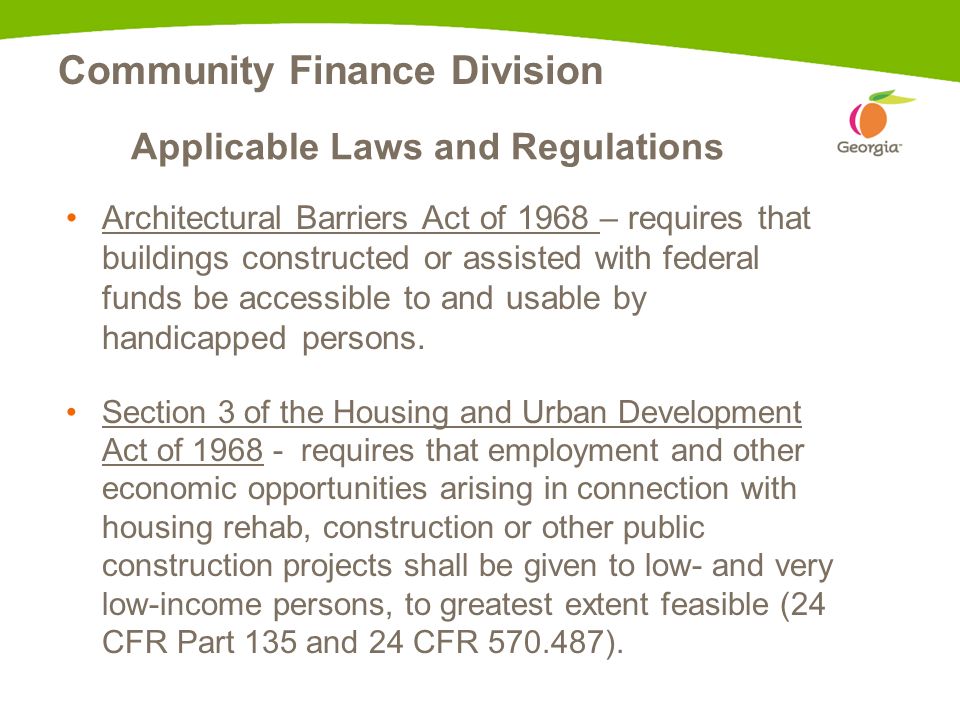 Community Finance Division

Georgia

Applicable Laws and Regulations

• Architectural Barriers Act of 1968 – requires that buildings constructed or assisted with federal funds be accessible to and usable by handicapped persons.

• Section 3 of the Housing and Urban Development Act of 1968 - requires that employment and other economic opportunities arising in connection with housing rehab, construction or other public construction projects shall be given to low- and very low-income persons, to greatest extent feasible (24 CFR Part 135 and 24 CFR 570.487).